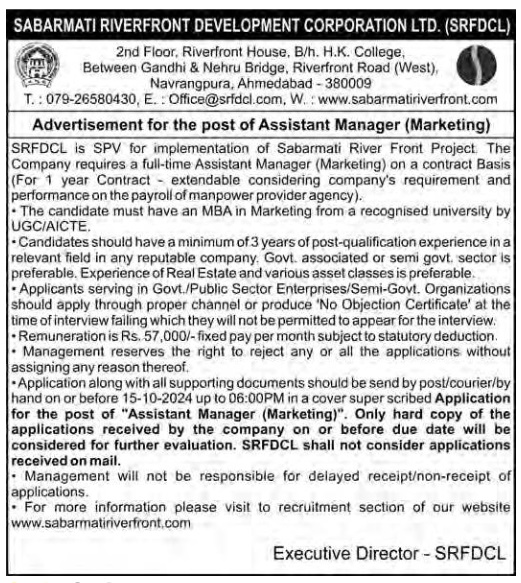 SABARMATI RIVERFRONT DEVELOPMENT CORPORATION LTD. (SRFDCL)

2nd Floor, Riverfront House, B/h. H.K. College, Between Gandhi & Nehru Bridge, Riverfront Road (West), Navrangpura, Ahmedabad - 380009

T. : 079-26580430, E. : Office@srfdcl.com, W. : www.sabarmatiriverfront.com

Advertisement for the post of Assistant Manager (Marketing)

SRFDCL is SPV for implementation of Sabarmati River Front Project. The Company requires a full-time Assistant Manager (Marketing) on a contract Basis (For 1 year Contract - extendable considering company's requirement and performance on the payroll of manpower provider agency).

• The candidate must have an MBA in Marketing from a recognised university by UGC/AICTE.

• Candidates should have a minimum of 3 years of post-qualification experience in a relevant field in any reputable company. Govt. associated or semi govt. sector is preferable. Experience of Real Estate and various asset classes is preferable.

• Applicants serving in Govt./Public Sector Enterprises/Semi-Govt. Organizations should apply through proper channel or produce 'No Objection Certificate' at the time of interview failing which they will not be permitted to appear for the interview.

• Remuneration is Rs. 57,000/- fixed pay per month subject to statutory deduction.

• Management reserves the right to reject any or all the applications without assigning any reason thereof.

• Application along with all supporting documents should be send by post/courier/by hand on or before 15-10-2024 up to 06:00PM in a cover super scribed Application for the post of "Assistant Manager (Marketing)". Only hard copy of the applications received by the company on or before due date will be considered for further evaluation. SRFDCL shall not consider applications received on mail.

• Management will not be responsible for delayed receipt/non-receipt of applications.

• For more information please visit to recruitment section of our website www.sabarmatiriverfront.com

Executive Director - SRFDCL